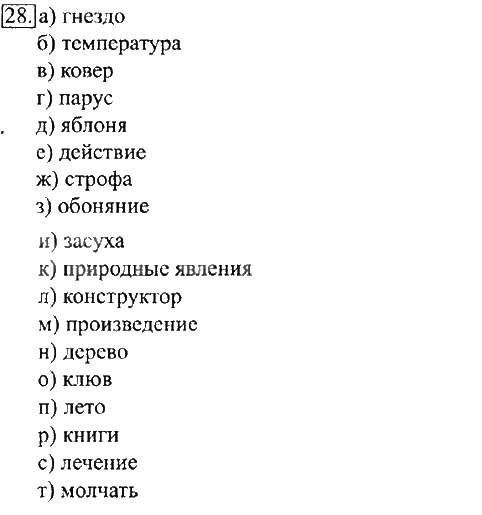 28. а) гнездо
б) температура
в) ковер
г) парус
д) яблоня
е) действие
ж) строфа
з) обоняние
и) засуха
к) природные явления
л) конструктор
м) произведение
н) дерево
о) клюв
п) лето
р) книги
с) лечение
т) молчать